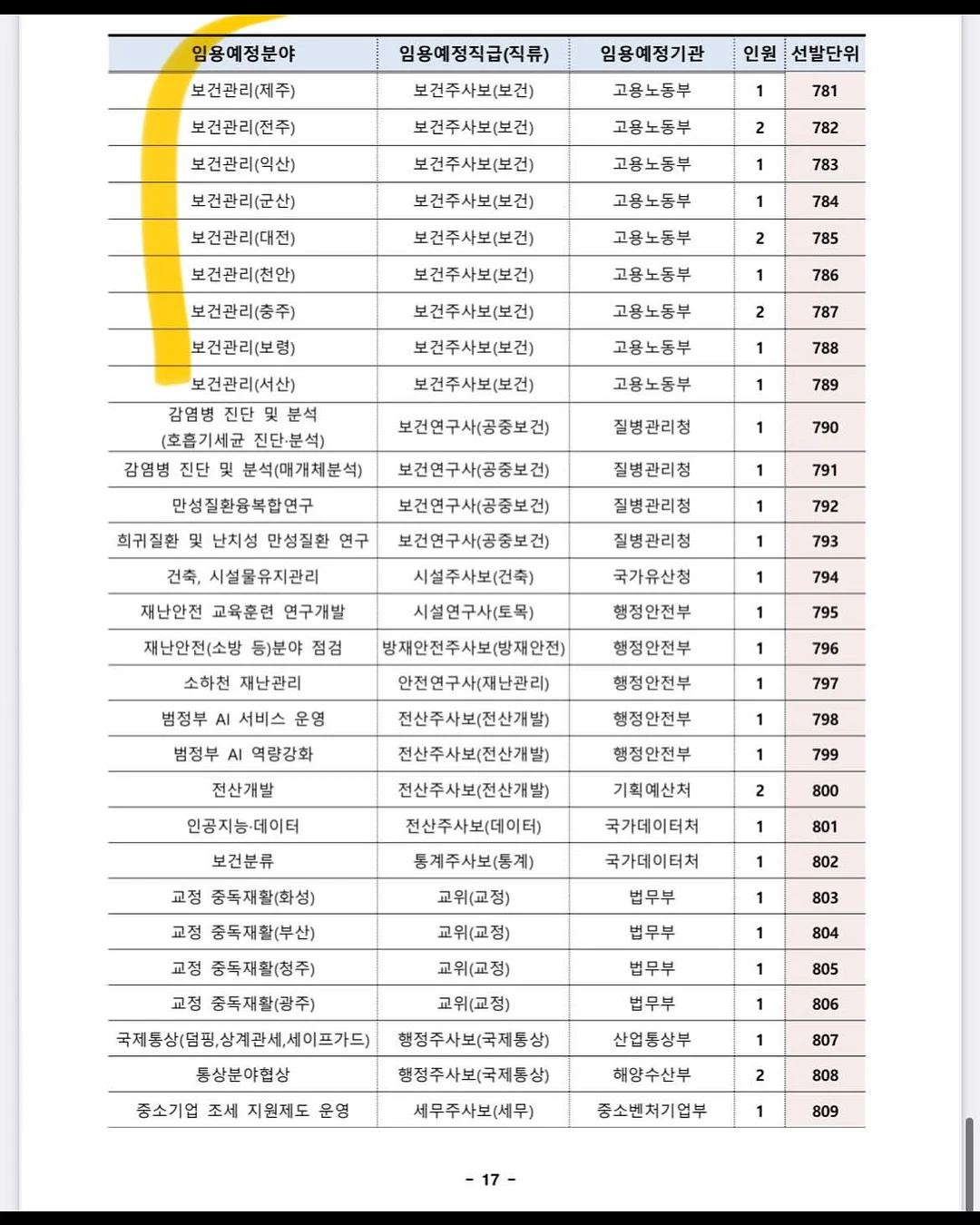 | 임용예정분야 | 임용예정직급(직류) | 임용예정기관 | 인원 | 선발단위 |
|---|---|---|---|---|
| 보건관리(제주) | 보건주사보(보건) | 고용노동부 | 1 | 781 |
| 보건관리(전주) | 보건주사보(보건) | 고용노동부 | 2 | 782 |
| 보건관리(익산) | 보건주사보(보건) | 고용노동부 | 1 | 783 |
| 보건관리(군산) | 보건주사보(보건) | 고용노동부 | 1 | 784 |
| 보건관리(대전) | 보건주사보(보건) | 고용노동부 | 2 | 785 |
| 보건관리(천안) | 보건주사보(보건) | 고용노동부 | 1 | 786 |
| 보건관리(충주) | 보건주사보(보건) | 고용노동부 | 2 | 787 |
| 보건관리(보령) | 보건주사보(보건) | 고용노동부 | 1 | 788 |
| 보건관리(서산) | 보건주사보(보건) | 고용노동부 | 1 | 789 |
| 감염병 진단 및 분석 (호흡기세균 진단·분석) | 보건연구사(공중보건) | 질병관리청 | 1 | 790 |
| 감염병 진단 및 분석(매개체분석) | 보건연구사(공중보건) | 질병관리청 | 1 | 791 |
| 만성질환융복합연구 | 보건연구사(공중보건) | 질병관리청 | 1 | 792 |
| 희귀질환 및 난치성 만성질환 연구 | 보건연구사(공중보건) | 질병관리청 | 1 | 793 |
| 건축, 시설물유지관리 | 시설주사보(건축) | 국가유산청 | 1 | 794 |
| 재난안전 교육훈련 연구개발 | 시설연구사(토목) | 행정안전부 | 1 | 795 |
| 재난안전(소방 등)분야 점검 | 방재안전주사보(방재안전) | 행정안전부 | 1 | 796 |
| 소하천 재난관리 | 안전연구사(재난관리) | 행정안전부 | 1 | 797 |
| 범정부 AI 서비스 운영 | 전산주사보(전산개발) | 행정안전부 | 1 | 798 |
| 범정부 AI 역량강화 | 전산주사보(전산개발) | 행정안전부 | 1 | 799 |
| 전산개발 | 전산주사보(전산개발) | 기획예산처 | 2 | 800 |
| 인공지능·데이터 | 전산주사보(데이터) | 국가데이터처 | 1 | 801 |
| 보건분류 | 통계주사보(통계) | 국가데이터처 | 1 | 802 |
| 교정 중독재활(화성) | 교위(교정) | 법무부 | 1 | 803 |
| 교정 중독재활(부산) | 교위(교정) | 법무부 | 1 | 804 |
| 교정 중독재활(청주) | 교위(교정) | 법무부 | 1 | 805 |
| 교정 중독재활(광주) | 교위(교정) | 법무부 | 1 | 806 |
| 국제통상(덤핑,상계관세,세이프가드) | 행정주사보(국제통상) | 산업통상부 | 1 | 807 |
| 통상분야협상 | 행정주사보(국제통상) | 해양수산부 | 2 | 808 |
| 중소기업 조세 지원제도 운영 | 세무주사보(세무) | 중소벤처기업부 | 1 | 809 |

- 17 -